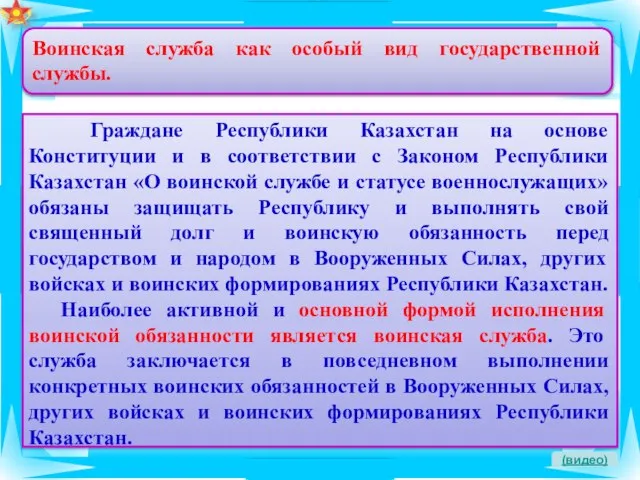 Воинская служба как особый вид государственной службы.

Граждане Республики Казахстан на основе Конституции и в соответствии с Законом Республики Казахстан «О воинской службе и статусе военнослужащих» обязаны защищать Республику и выполнять свой священный долг и воинскую обязанность перед государством и народом в Вооруженных Силах, других войсках и воинских формированиях Республики Казахстан.

Наиболее активной и основной формой исполнения воинской обязанности является воинская служба. Это служба заключается в повседневном выполнении конкретных воинских обязанностей в Вооруженных Силах, других войсках и воинских формированиях Республики Казахстан.

(видео)